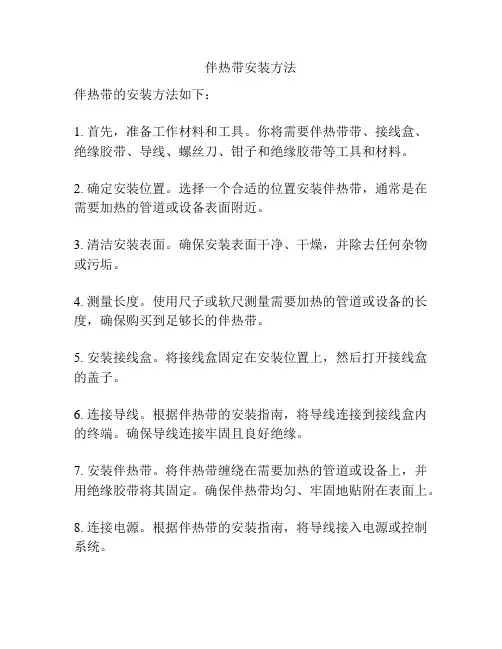 伴热带安装方法

伴热带的安装方法如下：

1. 首先，准备工作材料和工具。你将需要伴热带带、接线盒、绝缘胶带、导线、螺丝刀、钳子和绝缘胶带等工具和材料。

2. 确定安装位置。选择一个合适的位置安装伴热带，通常是在需要加热的管道或设备表面附近。

3. 清洁安装表面。确保安装表面干净、干燥，并除去任何杂物或污垢。

4. 测量长度。使用尺子或软尺测量需要加热的管道或设备的长度，确保购买到足够长的伴热带。

5. 安装接线盒。将接线盒固定在安装位置上，然后打开接线盒的盖子。

6. 连接导线。根据伴热带的安装指南，将导线连接到接线盒内的终端。确保导线连接牢固且良好绝缘。

7. 安装伴热带。将伴热带缠绕在需要加热的管道或设备上，并用绝缘胶带将其固定。确保伴热带均匀、牢固地贴附在表面上。

8. 连接电源。根据伴热带的安装指南，将导线接入电源或控制系统。